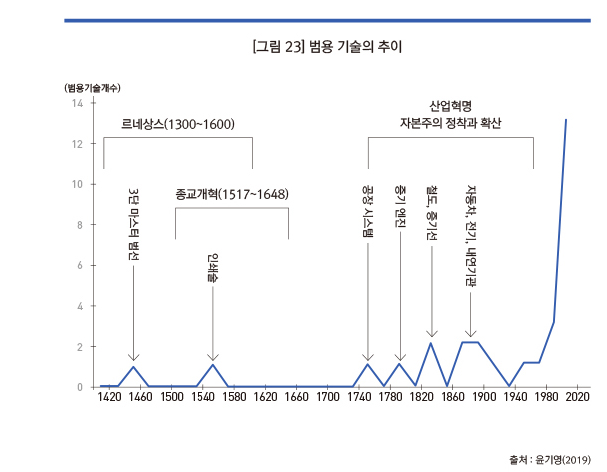 [그림 23] 범용 기술의 추이

(범용기술개수)

14
12
10
8
6
4
2
0

르네상스(1300~1600)

종교개혁(1517~1648)

산업혁명
자본주의 정착과 확산

3단 마스터 범선

인쇄술

공장 시스템

증기 엔진

철도, 증기선

자동차, 전기, 내연기관

1420 1460 1500 1540 1580 1620 1660 1700 1740 1780 1820 1860 1900 1940 1980 2020

출처 : 윤기영(2019)